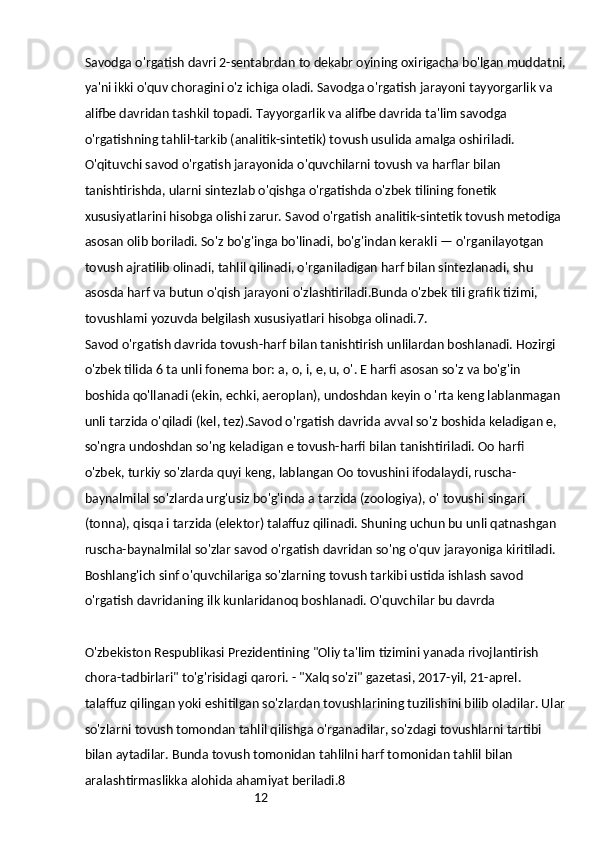 Savodga o'rgatish davri 2-sentabrdan to dekabr oyining oxirigacha bo'lgan muddatni, ya'ni ikki o'quv choragini o'z ichiga oladi. Savodga o'rgatish jarayoni tayyorgarlik va alifbe davridan tashkil topadi. Tayyorgarlik va alifbe davrida ta'lim savodga o'rgatishning tahlil-tarkib (analitik-sintetik) tovush usulida amalga oshiriladi. O'qituvchi savod o'rgatish jarayonida o'quvchilarni tovush va harflar bilan tanishtirishda, ularni sintezlab o'qishga o'rgatishda o'zbek tilining fonetik xususiyatlarini hisobga olishi zarur. Savod o'rgatish analitik-sintetik tovush metodiga asosan olib boriladi. So'z bo'g'inga bo'linadi, bo'g'indan kerakli — o'rganilayotgan tovush ajratilib olinadi, tahlil qilinadi, o'rganiladigan harf bilan sintezlanadi, shu asosda harf va butun o'qish jarayoni o'zlashtiriladi.Bunda o'zbek tili grafik tizimi, tovushlami yozuvda belgilash xususiyatlari hisobga olinadi.7.
Savod o'rgatish davrida tovush-harf bilan tanishtirish unlilardan boshlanadi. Hozirgi o'zbek tilida 6 ta unli fonema bor: a, o, i, e, u, o'. E harfi asosan so'z va bo'g'in boshida qo'llanadi (ekin, echki, aeroplan), undoshdan keyin o 'rta keng lablanmagan unli tarzida o'qiladi (kel, tez).Savod o'rgatish davrida avval so'z boshida keladigan e, so'ngra undoshdan so'ng keladigan e tovush-harfi bilan tanishtiriladi. Oo harfi o'zbek, turkiy so'zlarda quyi keng, lablangan Oo tovushini ifodalaydi, ruscha-baynalmilal so'zlarda urg'usiz bo'g'inda a tarzida (zoologiya), o' tovushi singari (tonna), qisqa i tarzida (elektor) talaffuz qilinadi. Shuning uchun bu unli qatnashgan ruscha-baynalmilal so'zlar savod o'rgatish davridan so'ng o'quv jarayoniga kiritiladi. Boshlang'ich sinf o'quvchilariga so'zlarning tovush tarkibi ustida ishlash savod o'rgatish davridaning ilk kunlaridanoq boshlanadi. O'quvchilar bu davrda

O'zbekiston Respublikasi Prezidentining "Oliy ta'lim tizimini yanada rivojlantirish chora-tadbirlari" to'g'risidagi qarori. - "Xalq so'zi" gazetasi, 2017-yil, 21-aprel.
talaffuz qilingan yoki eshitilgan so'zlardan tovushlarining tuzilishini bilib oladilar. Ular so'zlarni tovush tomondan tahlil qilishga o'rganadilar, so'zdagi tovushlarni tartibi bilan aytadilar. Bunda tovush tomonidan tahlilni harf tomonidan tahlil bilan aralashtirmaslikka alohida ahamiyat beriladi.8
12